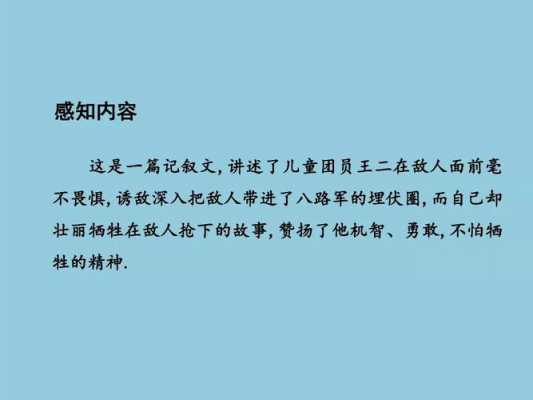 感知内容

这是一篇记叙文，讲述了儿童团员王二在敌人面前毫不畏惧，诱敌深入把敌人带进了八路军的埋伏圈，而自己却壮丽牺牲在敌人抢下的故事，赞扬了他机智、勇敢，不怕牺牲的精神.